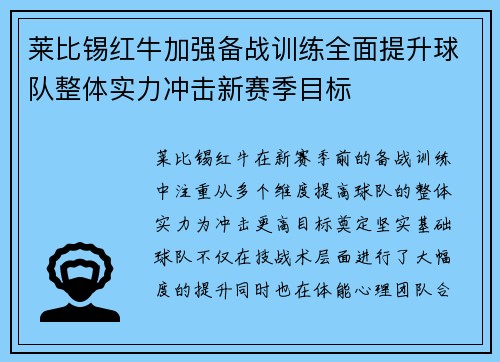 莱比锡红牛加强备战训练全面提升球队整体实力冲击新赛季目标

莱比锡红牛在新赛季前的备战训练中注重从多个维度提高球队的整体实力为冲击更高目标奠定坚实基础球队不仅在技战术层面进行了大幅度的提升同时也在体能心理团队合